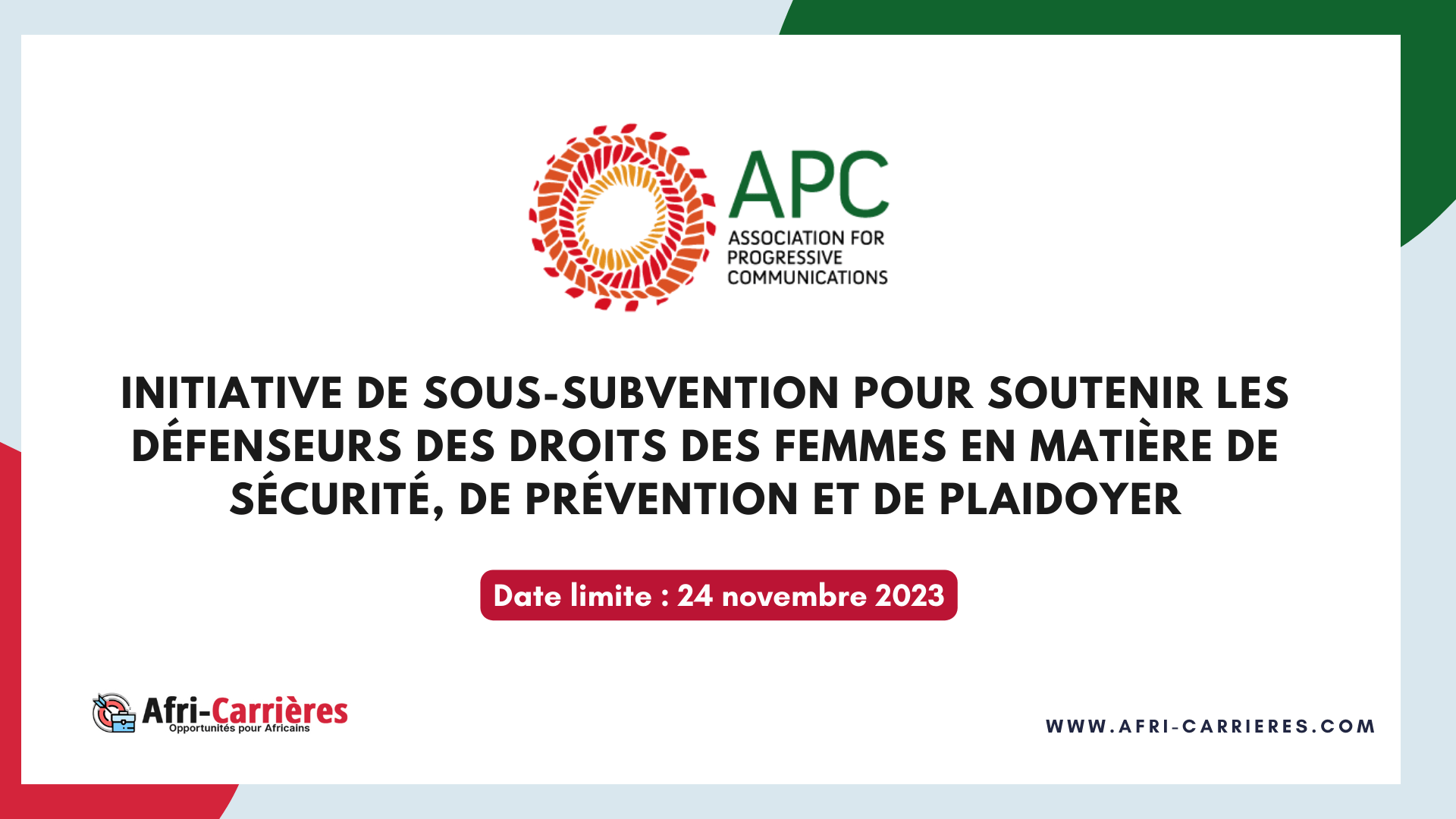 APC
ASSOCIATION FOR PROGRESSIVE COMMUNICATIONS

INITIATIVE DE SOUS-SUBVENTION POUR SOUTENIR LES DÉFENSEURS DES DROITS DES FEMMES EN MATIÈRE DE SÉCURITÉ, DE PRÉVENTION ET DE PLAIDOYER

Date limite : 24 novembre 2023

Afri-Carrières
Opportunités pour Africains

WWW.AFRI-CARRIERES.COM